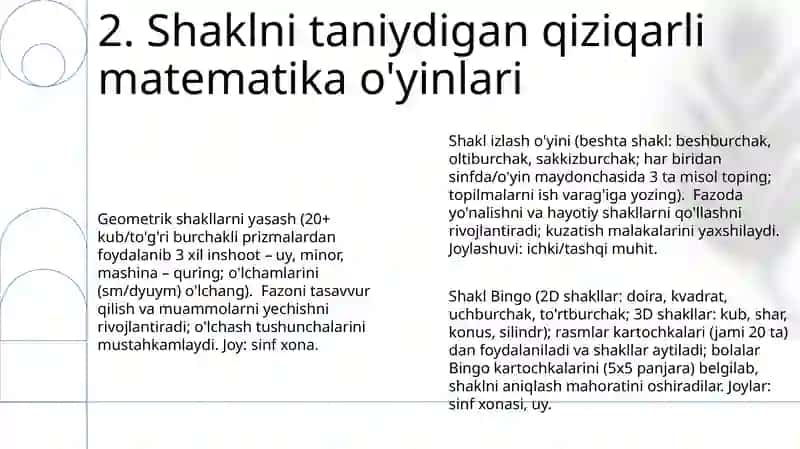 2. Shaklni taniydigan qiziqarli matematika o'yinlari

Geometrik shakllarni yasash (20+ kub/to'g'ri burchakli prizmalardan foydalanib 3 xil inshoot – uy, minor, mashina – quring; o'lchamlarini (sm/dyuym) o'lchang). Fazoni tasavvur qilish va muammolarni yechishni rivojlantiradi; o'lchash tushunchalarini mustahkamlaydi. Joy: sinf xona.

Shakl izlash o'yini (beshta shakl: beshburchak, oltiburchak, sakkizburchak; har biridan sinfda/o'yin maydonchasida 3 ta misol toping; topilmalarni ish varag'iga yozing). Fazoda yo'nalishni va hayotiy shakllarni qo'llashni rivojlantiradi; kuzatish malakalarini yaxshilaydi. Joylashuvi: ichki/tashqi muhit.

Shakl Bingo (2D shakllar: doira, kvadrat, uchburchak, to'rtburchak; 3D shakllar: kub, shar, konus, silindr); rasmlar kartochkalari (jami 20 ta) dan foydalaniladi va shakllar aytiladi; bolalar Bingo kartochkalarini (5x5 panjara) belgilab, shaklni aniqlash mahoratini oshiradilar. Joylar: sinf xonasi, uy.